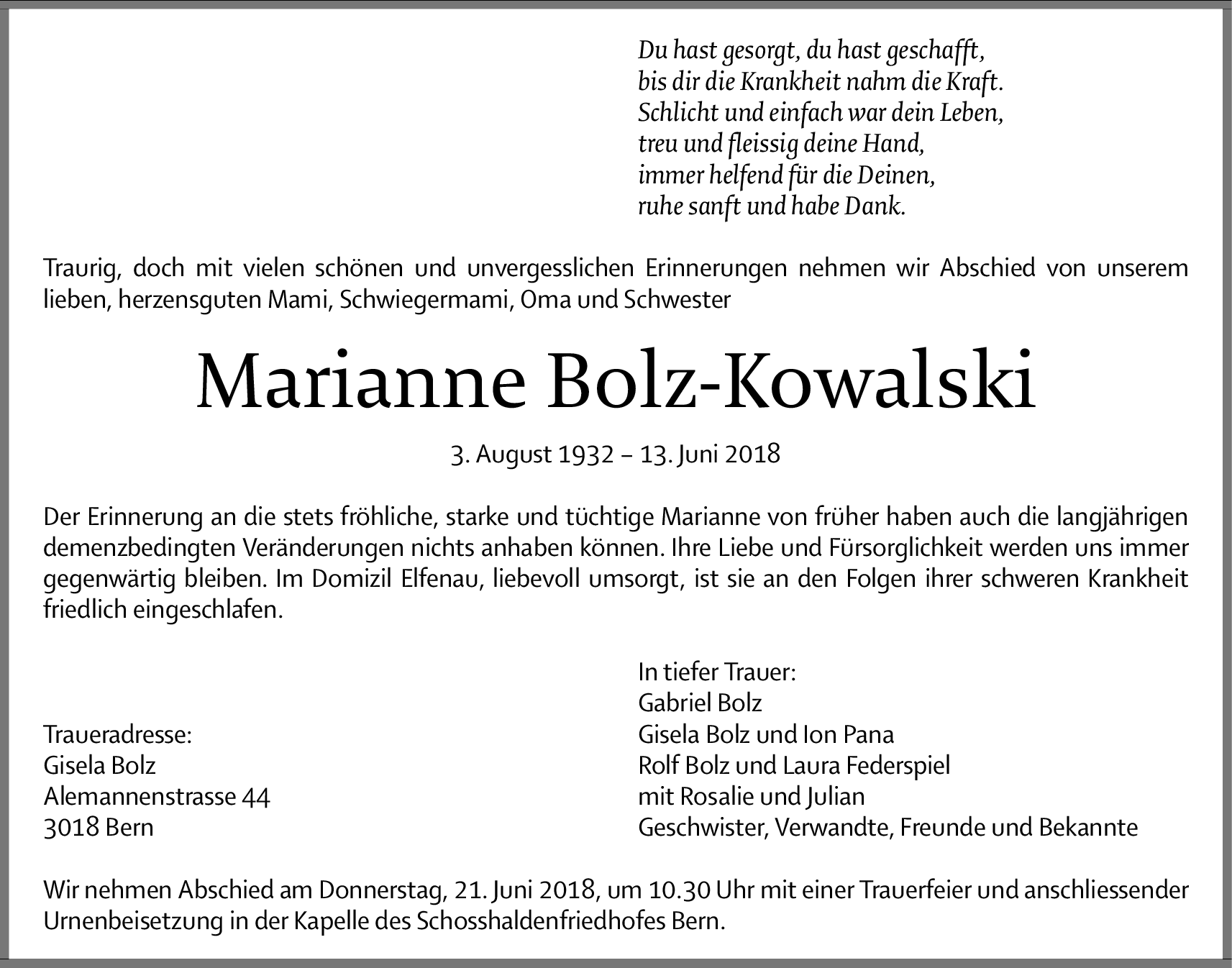 Du hast gesorgt, du hast geschafft,
bis dir die Krankheit nahm die Kraft.
Schlicht und einfach war dein Leben,
treu und fleissig deine Hand,
immer helfend für die Deinen,
ruhe sanft und habe Dank.

Traurig, doch mit vielen schönen und unvergesslichen Erinnerungen nehmen wir Abschied von unserem lieben, herzensguten Mami, Schwiegermami, Oma und Schwester

Marianne Bolz-Kowalski

3. August 1932 – 13. Juni 2018

Der Erinnerung an die stets fröhliche, starke und tüchtige Marianne von früher haben auch die langjährigen demenzbedingten Veränderungen nichts anhaben können. Ihre Liebe und Fürsorglichkeit werden uns immer gegenwärtig bleiben. Im Domizil Elfenau, liebevoll umsorgt, ist sie an den Folgen ihrer schweren Krankheit friedlich eingeschlafen.

Traueradresse:
Gisela Bolz
Alemannenstrasse 44
3018 Bern

In tiefer Trauer:
Gabriel Bolz
Gisela Bolz und Ion Pana
Rolf Bolz und Laura Federspiel
mit Rosalie und Julian
Geschwister, Verwandte, Freunde und Bekannte

Wir nehmen Abschied am Donnerstag, 21. Juni 2018, um 10.30 Uhr mit einer Trauerfeier und anschliessender Urnenbeisetzung in der Kapelle des Schosshaldenfriedhofes Bern.